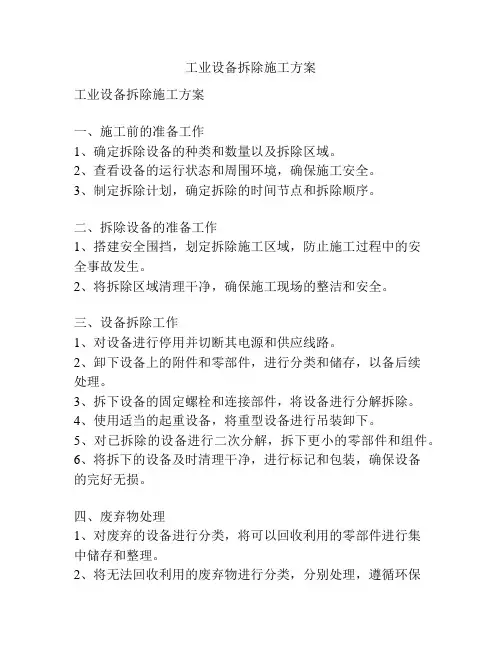 工业设备拆除施工方案

工业设备拆除施工方案

一、施工前的准备工作
1、确定拆除设备的种类和数量以及拆除区域。
2、查看设备的运行状态和周围环境，确保施工安全。
3、制定拆除计划，确定拆除的时间节点和拆除顺序。

二、拆除设备的准备工作
1、搭建安全围挡，划定拆除施工区域，防止施工过程中的安全事故发生。
2、将拆除区域清理干净，确保施工现场的整洁和安全。

三、设备拆除工作
1、对设备进行停用并切断其电源和供应线路。
2、卸下设备上的附件和零部件，进行分类和储存，以备后续处理。
3、拆下设备的固定螺栓和连接部件，将设备进行分解拆除。
4、使用适当的起重设备，将重型设备进行吊装卸下。
5、对已拆除的设备进行二次分解，拆下更小的零部件和组件。
6、将拆下的设备及时清理干净，进行标记和包装，确保设备的完好无损。

四、废弃物处理
1、对废弃的设备进行分类，将可以回收利用的零部件进行集中储存和整理。
2、将无法回收利用的废弃物进行分类，分别处理，遵循环保